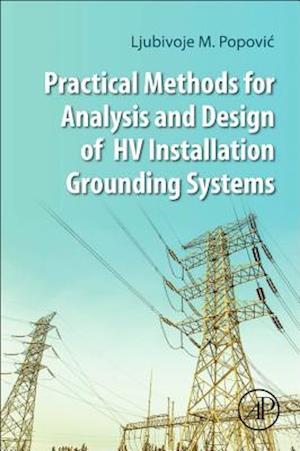 Ljubivoje M. Popović

Practical Methods for Analysis and Design of HV Installation Grounding Systems

AP